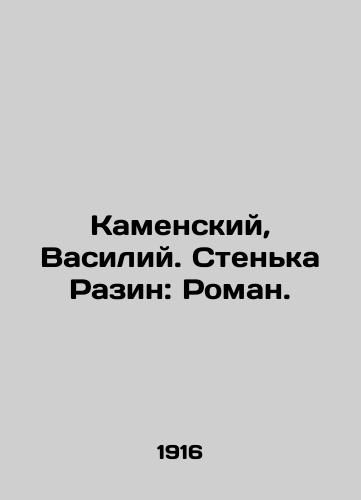 Каменский, Василий. Стенька Разин: Роман.

1916